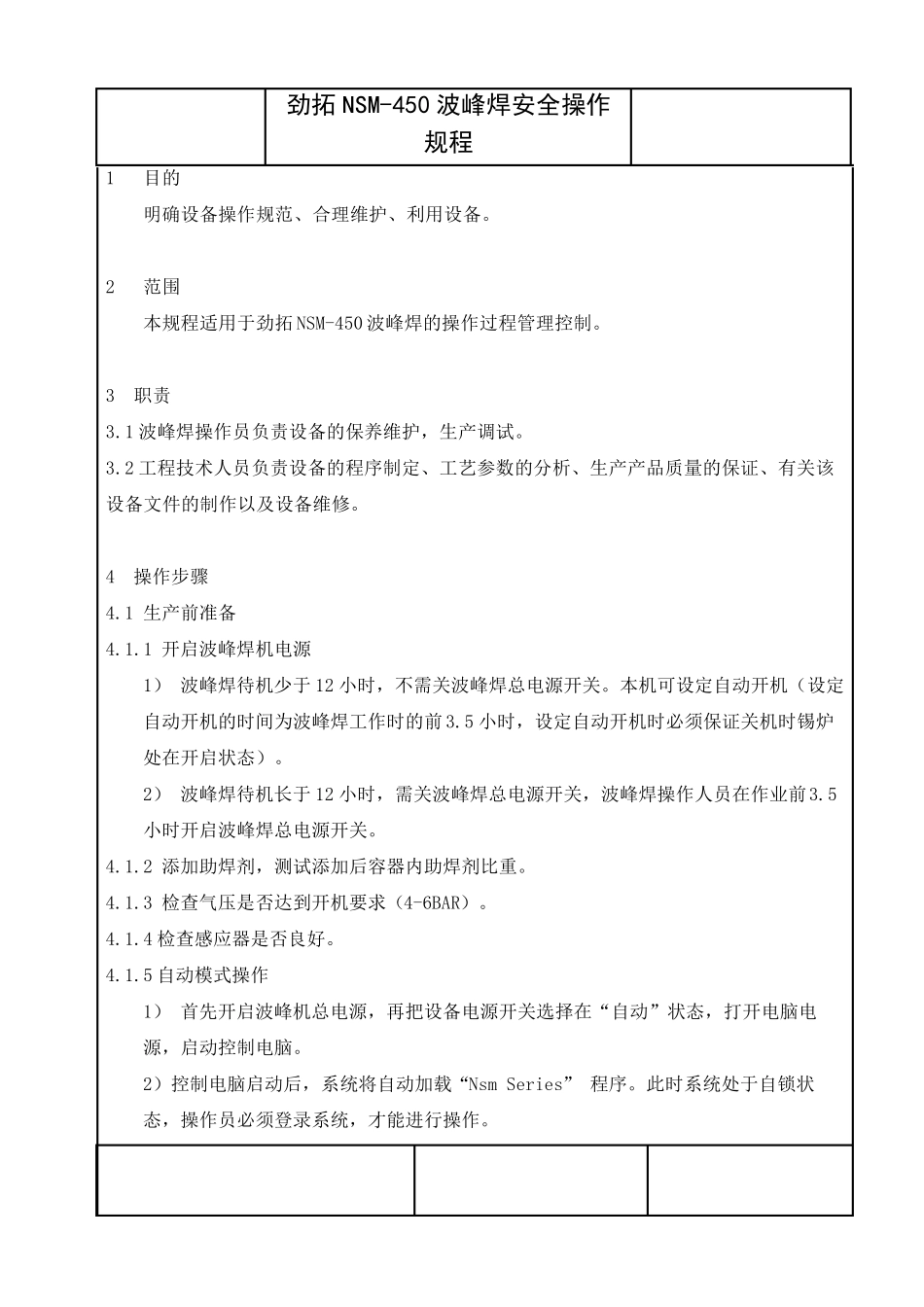 劲拓 NSM-450 波峰焊安全操作规程

1　目的

明确设备操作规范、合理维护、利用设备。

2　范围

本规程适用于劲拓 NSM-450 波峰焊的操作过程管理控制。

3　职责

3.1 波峰焊操作员负责设备的保养维护，生产调试。

3.2 工程技术人员负责设备的程序制定、工艺参数的分析、生产产品质量的保证、有关该设备文件的制作以及设备维修。

4　操作步骤

4.1 生产前准备

4.1.1 开启波峰焊机电源

1） 波峰焊待机少于 12 小时，不需关波峰焊总电源开关。本机可设定自动开机（设定自动开机的时间为波峰焊工作时的前 3.5 小时，设定自动开机时必须保证关机时锡炉处在开启状态）。

2） 波峰焊待机长于 12 小时，需关波峰焊总电源开关，波峰焊操作人员在作业前 3.5 小时开启波峰焊总电源开关。

4.1.2 添加助焊剂，测试添加后容器内助焊剂比重。

4.1.3 检查气压是否达到开机要求（4-6BAR）。

4.1.4 检查感应器是否良好。

4.1.5 自动模式操作

1） 首先开启波峰机总电源，再把设备电源开关选择在“自动”状态，打开电脑电源，启动控制电脑。

2）控制电脑启动后，系统将自动加载“Nsm Series” 程序。此时系统处于自锁状态，操作员必须登录系统，才能进行操作。